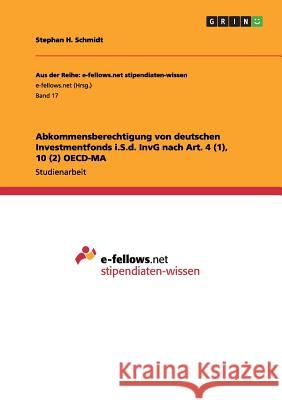 GRIN

Stephan H. Schmidt

Aus der Reihe: e-fellows.net stipendiaten-wissen
e-fellows.net (Hrsg.)
Band 17

Abkommensberechtigung von deutschen Investmentfonds i.S.d. InvG nach Art. 4 (1), 10 (2) OECD-MA
Studienarbeit

e-fellows.net
stipendiaten-wissen

Kraina Książek